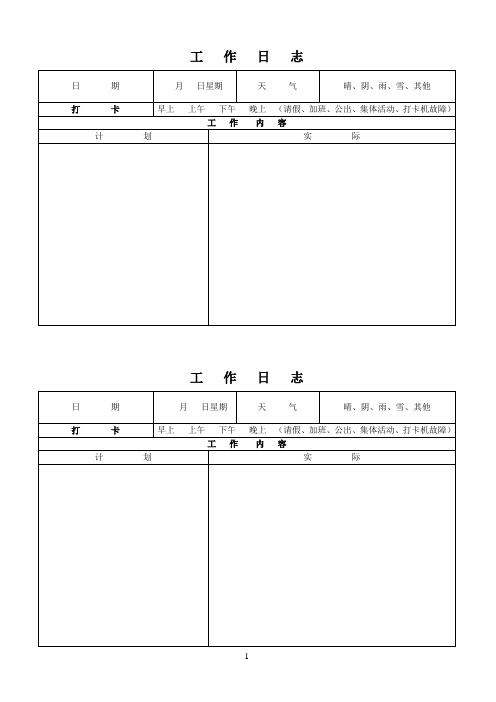 工 作 日 志

| 日 期 | 月 日星期 | 天 气 | 晴、阴、雨、雪、其他 |
|---|---|---|---|
| 打 卡 | 早上 上午 下午 晚上 （请假、加班、公出、集体活动、打卡机故障） | | |

工 作 内 容

| 计 划 | 实 际 |
|---|---|
| | |

工 作 日 志

| 日 期 | 月 日星期 | 天 气 | 晴、阴、雨、雪、其他 |
|---|---|---|---|
| 打 卡 | 早上 上午 下午 晚上 （请假、加班、公出、集体活动、打卡机故障） | | |

工 作 内 容

| 计 划 | 实 际 |
|---|---|
| | |

1